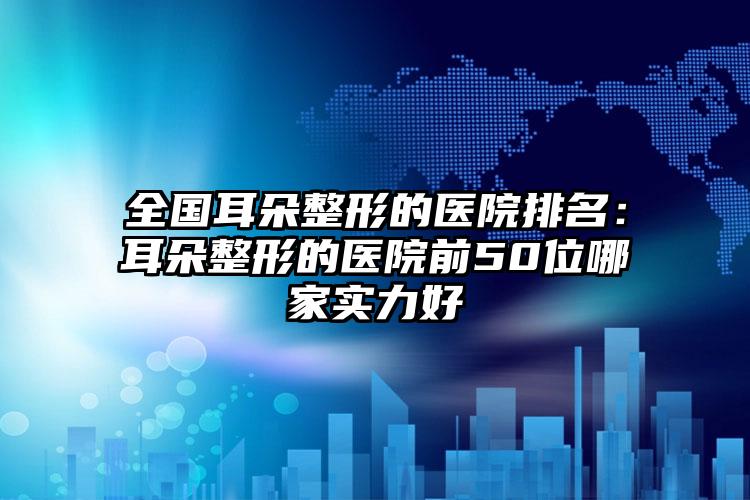 全国耳朵整形的医院排名：耳朵整形的医院前50位哪家实力好